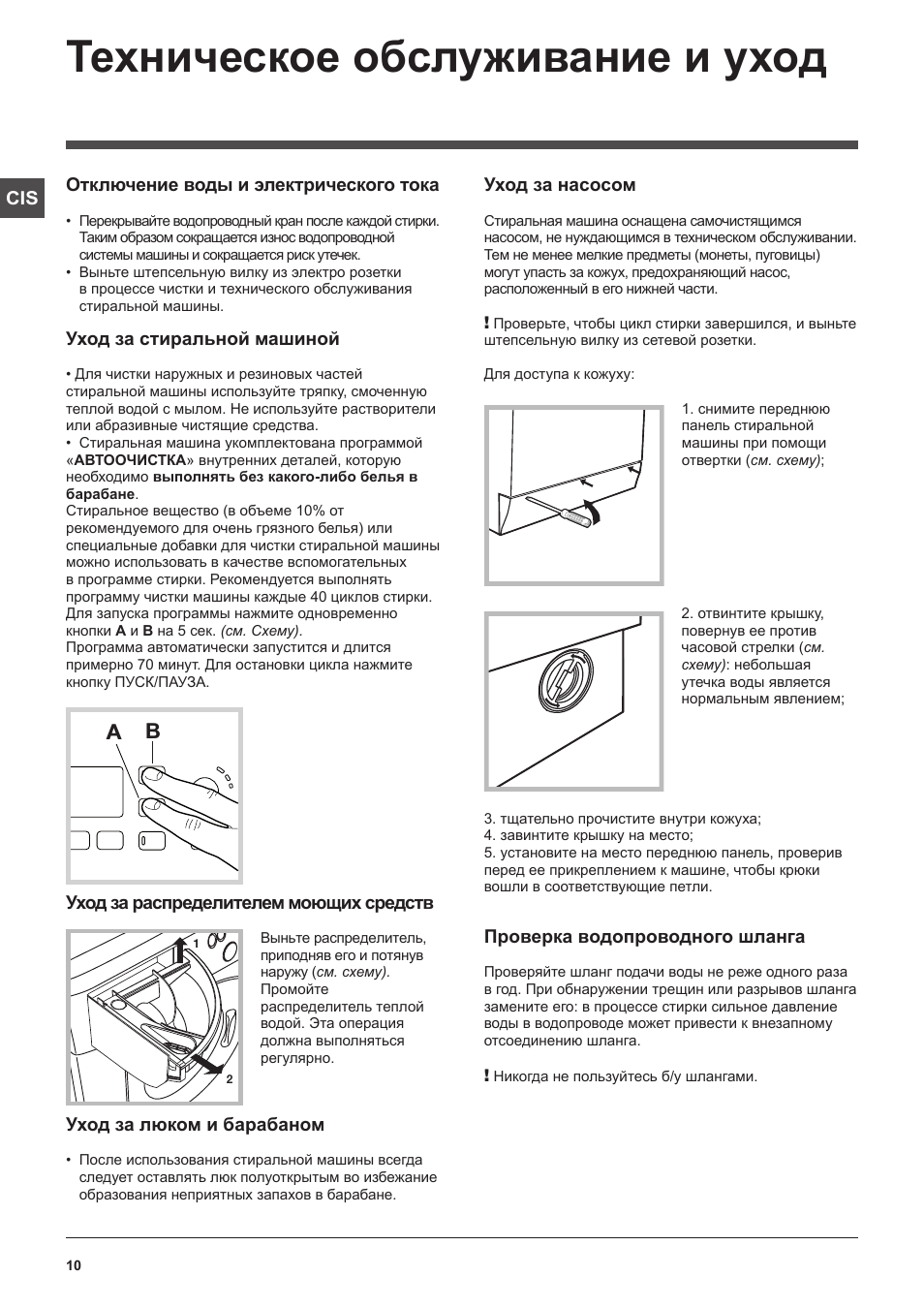 Техническое обслуживание и уход

CIS

Отключение воды и электрического тока

• Перекрывайте водопроводный кран после каждой стирки. Таким образом сокращается износ водопроводной системы машины и сокращается риск утечек.
• Выньте штепсельную вилку из электро розетки в процессе чистки и технического обслуживания стиральной машины.

Уход за стиральной машиной

• Для чистки наружных и резиновых частей стиральной машины используйте тряпку, смоченную теплой водой с мылом. Не используйте растворители или абразивные чистящие средства.
• Стиральная машина укомплектована программой «АВТООЧИСТКА» внутренних деталей, которую необходимо выполнять без какого-либо белья в барабане.
Стиральное вещество (в объеме 10% от рекомендуемого для очень грязного белья) или специальные добавки для чистки стиральной машины можно использовать в качестве вспомогательных в программе стирки. Рекомендуется выполнять программу чистки машины каждые 40 циклов стирки.
Для запуска программы нажмите одновременно кнопки A и B на 5 сек. (см. Схему).
Программа автоматически запустится и длится примерно 70 минут. Для остановки цикла нажмите кнопку ПУСК/ПАУЗА.

A B

Уход за распределителем моющих средств

1
2

Выньте распределитель, приподняв его и потянув наружу (см. схему). Промойте распределитель теплой водой. Эта операция должна выполняться регулярно.

Уход за люком и барабаном

• После использования стиральной машины всегда следует оставлять люк полуоткрытым во избежание образования неприятных запахов в барабане.

Уход за насосом

Стиральная машина оснащена самочистящимся насосом, не нуждающимся в техническом обслуживании. Тем не менее мелкие предметы (монеты, пуговицы) могут упасть за кожух, предохраняющий насос, расположенный в его нижней части.

! Проверьте, чтобы цикл стирки завершился, и выньте штепсельную вилку из сетевой розетки.

Для доступа к кожуху:

1. снимите переднюю панель стиральной машины при помощи отвертки (см. схему);

2. отвинтите крышку, повернув ее против часовой стрелки (см. схему): небольшая утечка воды является нормальным явлением;

3. тщательно прочистите внутри кожуха;
4. завинтите крышку на место;
5. установите на место переднюю панель, проверив перед ее прикреплением к машине, чтобы крюки вошли в соответствующие петли.

Проверка водопроводного шланга

Проверяйте шланг подачи воды не реже одного раза в год. При обнаружении трещин или разрывов шланга замените его: в процессе стирки сильное давление воды в водопроводе может привести к внезапному отсоединению шланга.

! Никогда не пользуйтесь б/у шлангами.

10